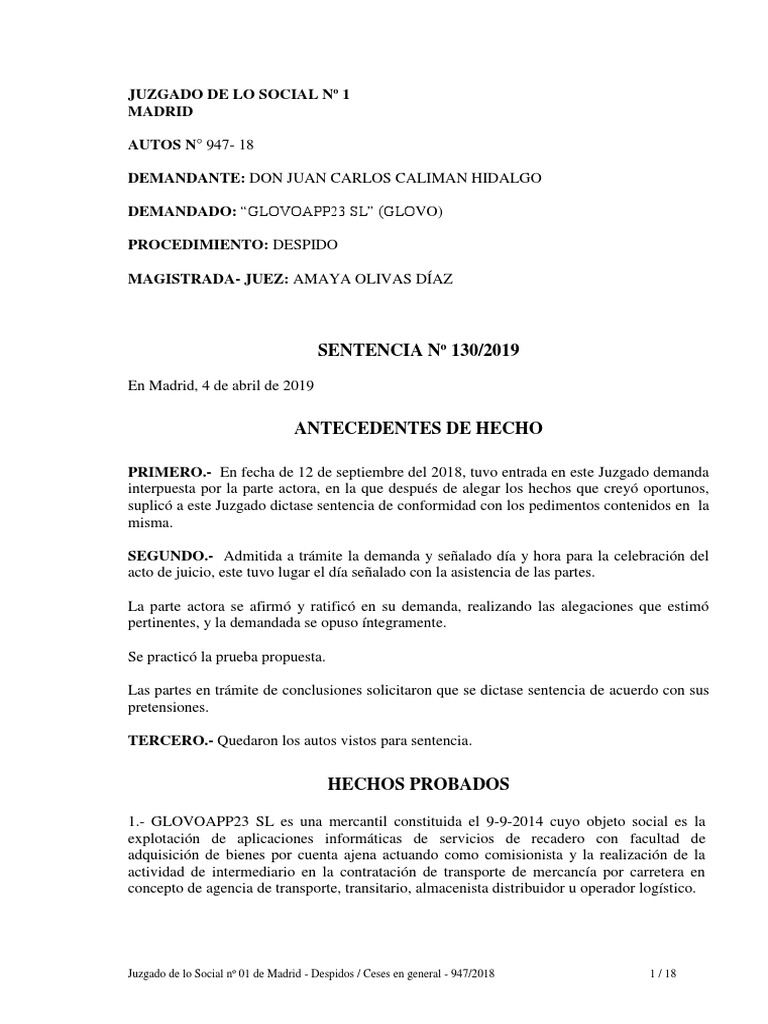 JUZGADO DE LO SOCIAL Nº 1
MADRID

AUTOS N° 947- 18

DEMANDANTE: DON JUAN CARLOS CALIMAN HIDALGO

DEMANDADO: “GLOVOAPP23 SL” (GLOVO)

PROCEDIMIENTO: DESPIDO

MAGISTRADA- JUEZ: AMAYA OLIVAS DÍAZ

SENTENCIA Nº 130/2019

En Madrid, 4 de abril de 2019

ANTECEDENTES DE HECHO

PRIMERO.- En fecha de 12 de septiembre del 2018, tuvo entrada en este Juzgado demanda interpuesta por la parte actora, en la que después de alegar los hechos que creyó oportunos, suplicó a este Juzgado dictase sentencia de conformidad con los pedimentos contenidos en la misma.

SEGUNDO.- Admitida a trámite la demanda y señalado día y hora para la celebración del acto de juicio, este tuvo lugar el día señalado con la asistencia de las partes.

La parte actora se afirmó y ratificó en su demanda, realizando las alegaciones que estimó pertinentes, y la demandada se opuso íntegramente.

Se practicó la prueba propuesta.

Las partes en trámite de conclusiones solicitaron que se dictase sentencia de acuerdo con sus pretensiones.

TERCERO.- Quedaron los autos vistos para sentencia.

HECHOS PROBADOS

1.- GLOVOAPP23 SL es una mercantil constituida el 9-9-2014 cuyo objeto social es la explotación de aplicaciones informáticas de servicios de recadero con facultad de adquisición de bienes por cuenta ajena actuando como comisionista y la realización de la actividad de intermediario en la contratación de transporte de mercancía por carretera en concepto de agencia de transporte, transitario, almacenista distribuidor u operador logístico.

Juzgado de lo Social nº 01 de Madrid - Despidos / Ceses en general - 947/2018 1 / 18